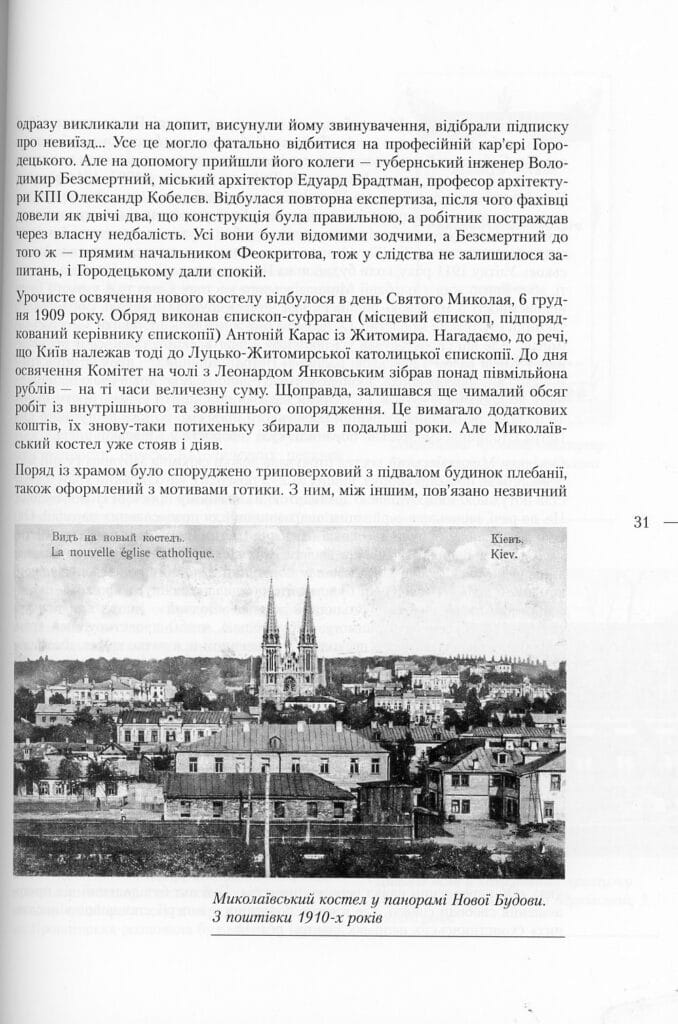 одразу викликали на допит, висунули йому звинувачення, відібрали підписку про невиїзд... Усе це могло фатально відбитися на професійній кар'єрі Городецького. Але на допомогу прийшли його колеги — губернський інженер Володимир Безсмертний, міський архітектор Едуард Брадтман, професор архітектури КПІ Олександр Кобелев. Відбулася повторна експертиза, після чого фахівці довели як двічі два, що конструкція була правильною, а робітник постраждав через власну недбалість. Усі вони були відомими зодчими, а Безсмертний до того ж — прямим начальником Феокритова, тож у слідства не залишилося запитань, і Городецькому дали спокій.

Урочисте освячення нового костелу відбулося в день Святого Миколая, 6 грудня 1909 року. Обряд виконав єпископ-суфраган (місцевий єпископ, підпорядкований керівнику єпископії) Антоній Карас із Житомира. Нагадаємо, до речі, що Київ належав тоді до Луцько-Житомирської католицької єпископії. До дня освячення Комітет на чолі з Леонардом Янковським зібрав понад півмільйона рублів — на ті часи величезну суму. Щоправда, залишався ще чималий обсяг робіт із внутрішнього та зовнішнього опорядження. Це вимагало додаткових коштів, їх знову-таки потихеньку збирали в подальші роки. Але Миколаївський костел уже стояв і діяв.

Поряд із храмом було споруджено триповерховий з підвалом будинок плебанії, також оформлений з мотивами готики. З ним, між іншим, пов'язано незвичний

31 —

Видъ на новый костелъ.
La nouvelle église catholique.
Кіевъ.
Kiev.

Миколаївський костел у панорамі Нової Будови. З поштівки 1910-х років